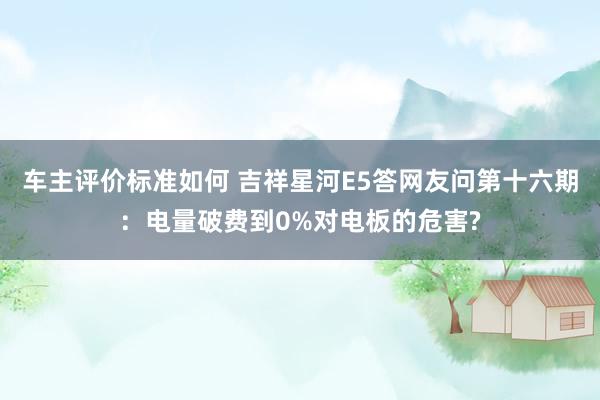 车主评价标准如何 吉祥星河E5答网友问第十六期：电量破费到0%对电板的危害?